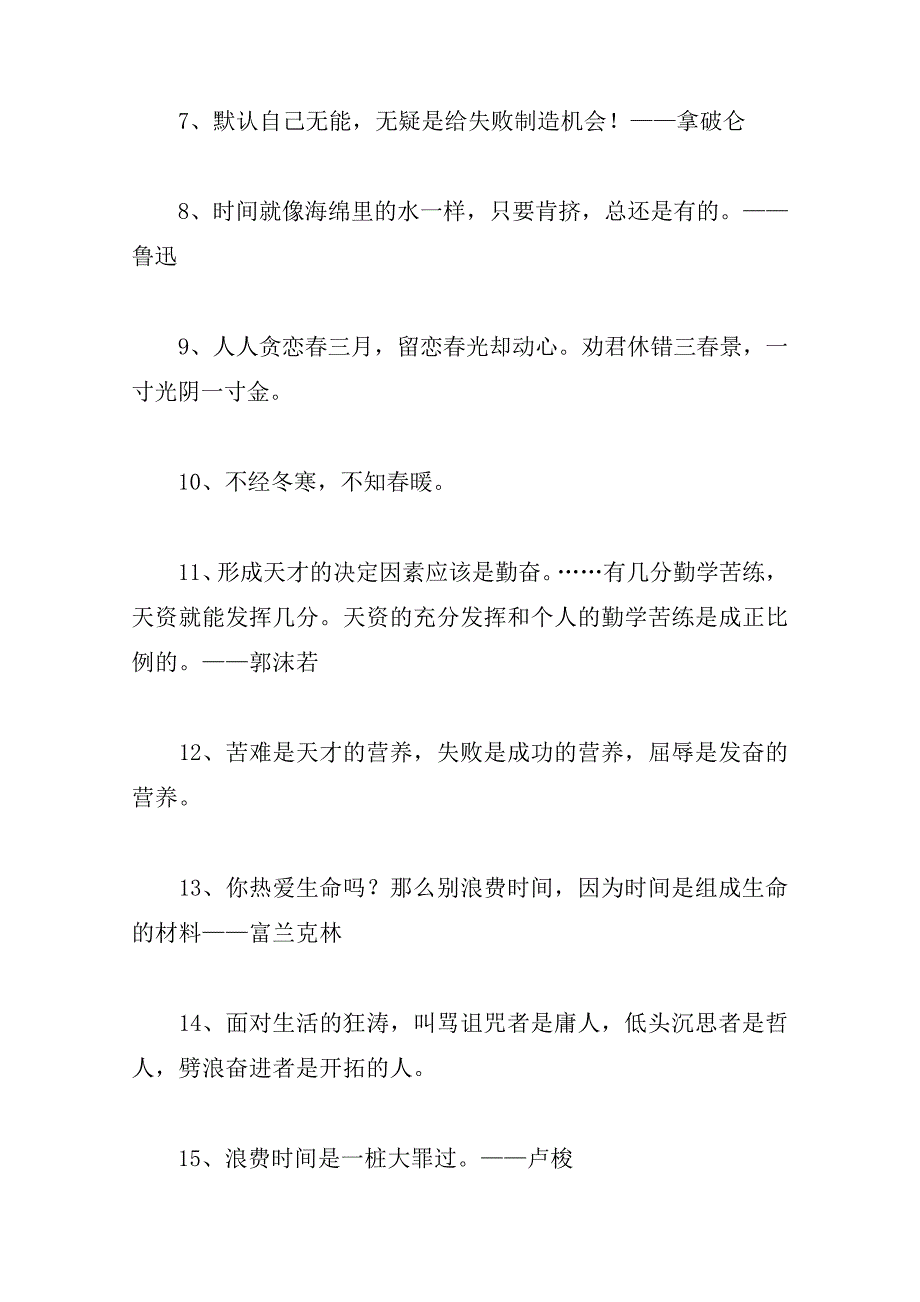 7、默认自己无能，无疑是给失败制造机会！——拿破仑

8、时间就像海绵里的水一样，只要肯挤，总还是有的。——鲁迅

9、人人贪恋春三月，留恋春光却动心。劝君休错三春景，一寸光阴一寸金。

10、不经冬寒，不知春暖。

11、形成天才的决定因素应该是勤奋。……有几分勤学苦练，天资就能发挥几分。天资的充分发挥和个人的勤学苦练是成正比例的。——郭沫若

12、苦难是天才的营养，失败是成功的营养，屈辱是发奋的营养。

13、你热爱生命吗？那么别浪费时间，因为时间是组成生命的材料——富兰克林

14、面对生活的狂涛，叫骂诅咒者是庸人，低头沉思者是哲人，劈浪奋进者是开拓的人。

15、浪费时间是一桩大罪过。——卢梭